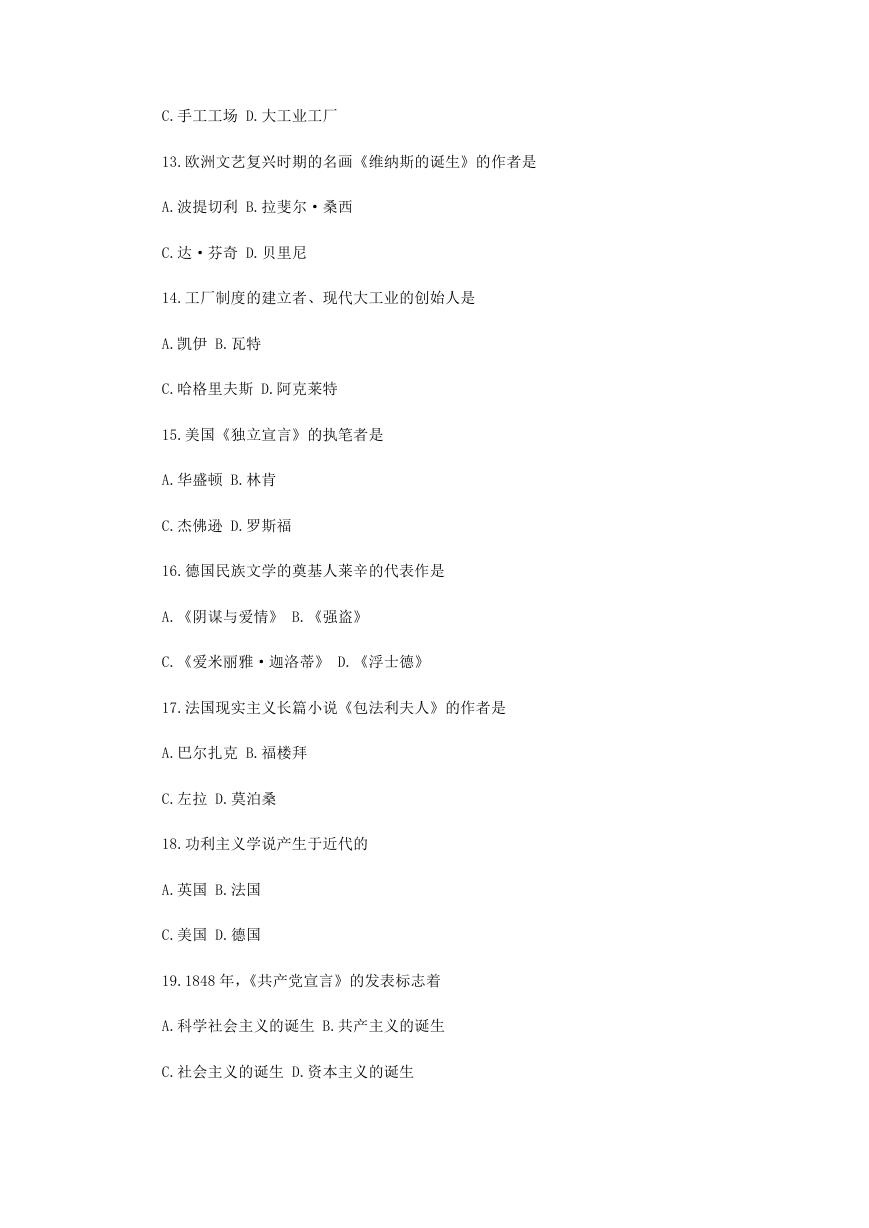 C.手工工场 D.大工业工厂

13.欧洲文艺复兴时期的名画《维纳斯的诞生》的作者是

A.波提切利 B.拉斐尔·桑西

C.达·芬奇 D.贝里尼

14.工厂制度的建立者、现代大工业的创始人是

A.凯伊 B.瓦特

C.哈格里夫斯 D.阿克莱特

15.美国《独立宣言》的执笔者是

A.华盛顿 B.林肯

C.杰佛逊 D.罗斯福

16.德国民族文学的奠基人莱辛的代表作是

A.《阴谋与爱情》 B.《强盗》

C.《爱米丽雅·迦洛蒂》 D.《浮士德》

17.法国现实主义长篇小说《包法利夫人》的作者是

A.巴尔扎克 B.福楼拜

C.左拉 D.莫泊桑

18.功利主义学说产生于近代的

A.英国 B.法国

C.美国 D.德国

19.1848年,《共产党宣言》的发表标志着

A.科学社会主义的诞生 B.共产主义的诞生

C.社会主义的诞生 D.资本主义的诞生